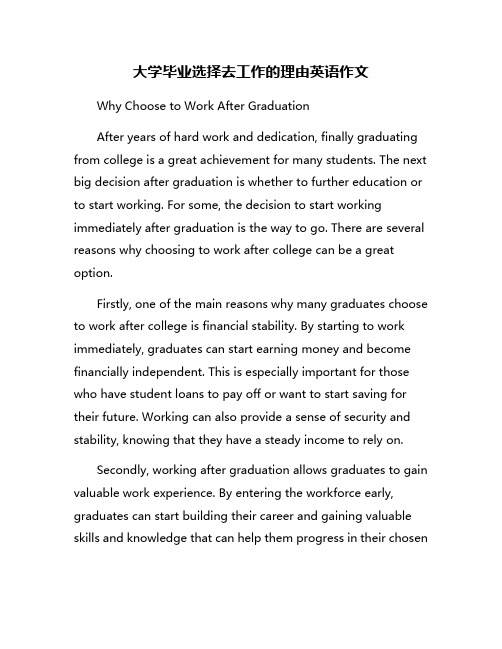 大学毕业选择去工作的理由英语作文

Why Choose to Work After Graduation

After years of hard work and dedication, finally graduating from college is a great achievement for many students. The next big decision after graduation is whether to further education or to start working. For some, the decision to start working immediately after graduation is the way to go. There are several reasons why choosing to work after college can be a great option.

Firstly, one of the main reasons why many graduates choose to work after college is financial stability. By starting to work immediately, graduates can start earning money and become financially independent. This is especially important for those who have student loans to pay off or want to start saving for their future. Working can also provide a sense of security and stability, knowing that they have a steady income to rely on.

Secondly, working after graduation allows graduates to gain valuable work experience. By entering the workforce early, graduates can start building their career and gaining valuable skills and knowledge that can help them progress in their chosen